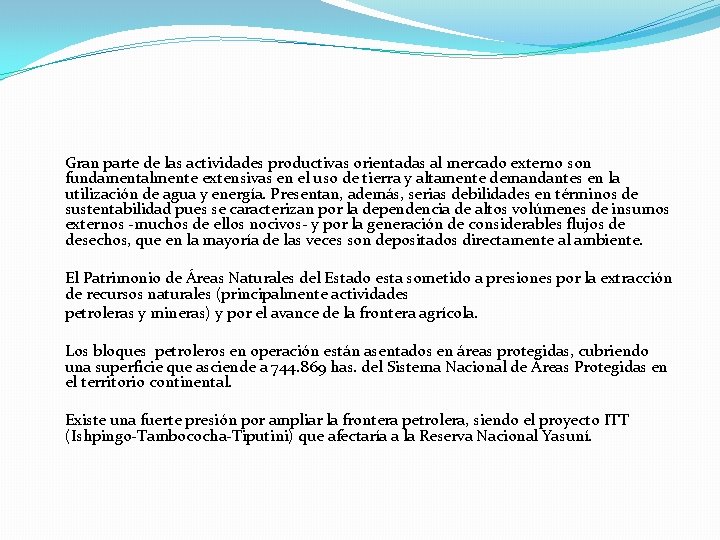 Gran parte de las actividades productivas orientadas al mercado externo son fundamentalmente extensivas en el uso de tierra y altamente demandantes en la utilización de agua y energía. Presentan, además, serias debilidades en términos de sustentabilidad pues se caracterizan por la dependencia de altos volúmenes de insumos externos -muchos de ellos nocivos- y por la generación de considerables flujos de desechos, que en la mayoría de las veces son depositados directamente al ambiente.

El Patrimonio de Áreas Naturales del Estado esta sometido a presiones por la extracción de recursos naturales (principalmente actividades
petroleras y mineras) y por el avance de la frontera agrícola.

Los bloques petroleros en operación están asentados en áreas protegidas, cubriendo una superficie que asciende a 744.869 has. del Sistema Nacional de Áreas Protegidas en el territorio continental.

Existe una fuerte presión por ampliar la frontera petrolera, siendo el proyecto ITT (Ishpingo-Tambococha-Tiputini) que afectaría a la Reserva Nacional Yasuní.